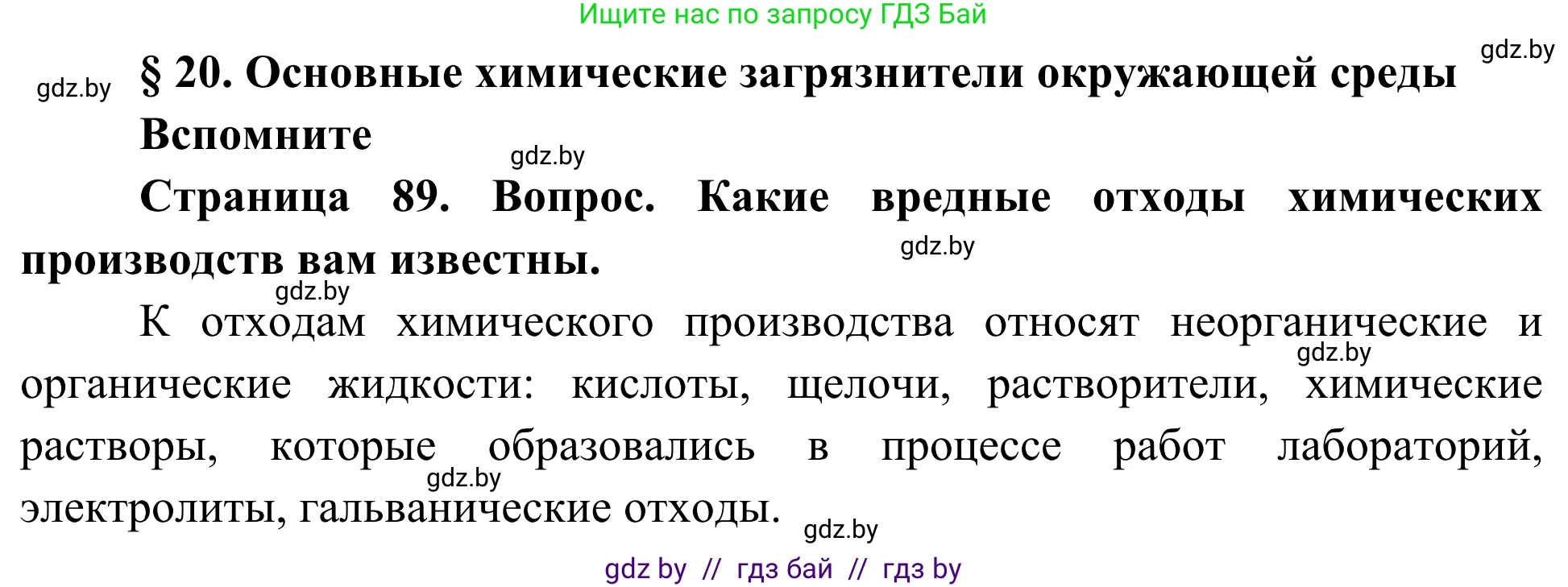 Ищите нас по запросу ГДЗ Бай

gdz.by

gdz.by

§ 20. Основные химические загрязнители окружающей среды

Вспомните

gdz.by

Страница 89. Вопрос. Какие вредные отходы химических производств вам известны.

gdz.by

gdz.by

К отходам химического производства относят неорганические и органические жидкости: кислоты, щелочи, растворители, химические растворы, которые образовались в процессе работ лабораторий, электролиты, гальванические отходы.

gdz.by

gdz.by

gdz.by

gdz by // гдз бай // гдз by